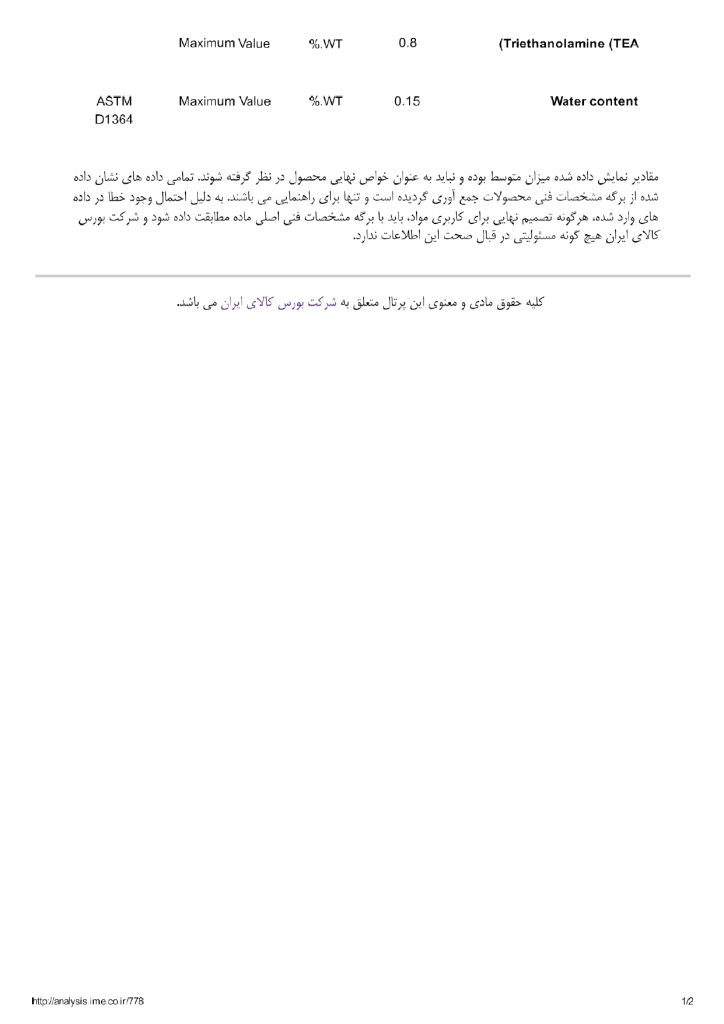 | | Maximum Value | %.WT | 0.8 | (Triethanolamine (TEA |
|---|---|---|---|---|
| ASTM D1364 | Maximum Value | %.WT | 0.15 | Water content |

مقادیر نمایش داده شده میزان متوسط بوده و نباید به عنوان خواص نهایی محصول در نظر گرفته شوند. تمامی داده های نشان داده شده از برگه مشخصات فنی محصولات جمع آوری گردیده است و تنها برای راهنمایی می باشند. به دلیل احتمال وجود خطا در داده های وارد شده، هرگونه تصمیم نهایی برای کاربری مواد، باید با برگه مشخصات فنی اصلی ماده مطابقت داده شود و شرکت بورس کالای ایران هیچ گونه مسئولیتی در قبال صحت این اطلاعات ندارد.

کلیه حقوق مادی و معنوی این پرتال متعلق به شرکت بورس کالای ایران می باشد.

http://analysis.ime.co.ir/778

1/2